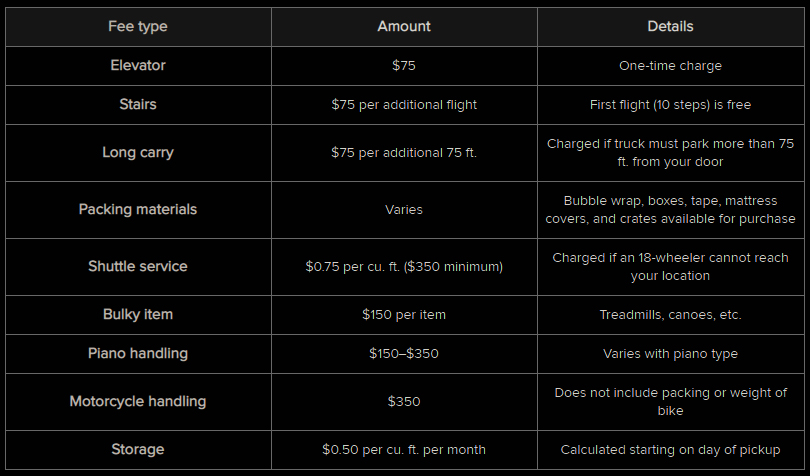 | Fee type | Amount | Details |
|---|---|---|
| Elevator | \$75 | One-time charge |
| Stairs | \$75 per additional flight | First flight (10 steps) is free |
| Long carry | \$75 per additional 75 ft. | Charged if truck must park more than 75 ft. from your door |
| Packing materials | Varies | Bubble wrap, boxes, tape, mattress covers, and crates available for purchase |
| Shuttle service | \$0.75 per cu. ft. (\$350 minimum) | Charged if an 18-wheeler cannot reach your location |
| Bulky item | \$150 per item | Treadmills, canoes, etc. |
| Piano handling | \$150–\$350 | Varies with piano type |
| Motorcycle handling | \$350 | Does not include packing or weight of bike |
| Storage | \$0.50 per cu. ft. per month | Calculated starting on day of pickup |